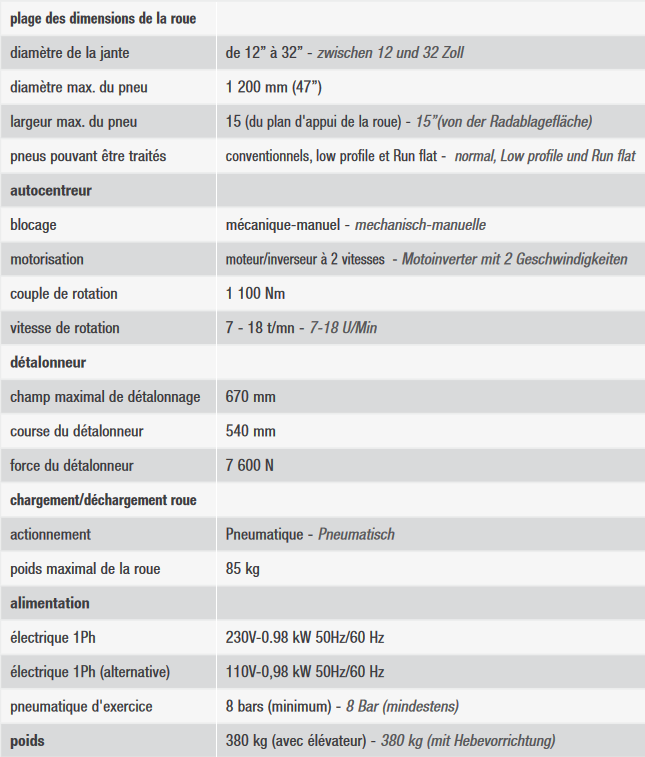 | plage des dimensions de la roue | |
|---|---|
| diamètre de la jante | de 12" à 32" - zwischen 12 und 32 Zoll |
| diamètre max. du pneu | 1 200 mm (47") |
| largeur max. du pneu | 15 (du plan d'appui de la roue) - 15"(von der Radablagefläche) |
| pneus pouvant être traités | conventionnels, low profile et Run flat - normal, Low profile und Run flat |
| autocentreur | |
| blocage | mécanique-manuel - mechanisch-manuelle |
| motorisation | moteur/inverseur à 2 vitesses - Motoinverter mit 2 Geschwindigkeiten |
| couple de rotation | 1 100 Nm |
| vitesse de rotation | 7 - 18 t/mn - 7-18 U/Min |
| détalonneur | |
| champ maximal de détalonnage | 670 mm |
| course du détalonneur | 540 mm |
| force du détalonneur | 7 600 N |
| chargement/déchargement roue | |
| actionnement | Pneumatique - Pneumatisch |
| poids maximal de la roue | 85 kg |
| alimentation | |
| électrique 1Ph | 230V-0.98 kW 50Hz/60 Hz |
| électrique 1Ph (alternative) | 110V-0,98 kW 50Hz/60 Hz |
| pneumatique d'exercice | 8 bars (minimum) - 8 Bar (mindestens) |
| poids | 380 kg (avec élévateur) - 380 kg (mit Hebevorrichtung) |